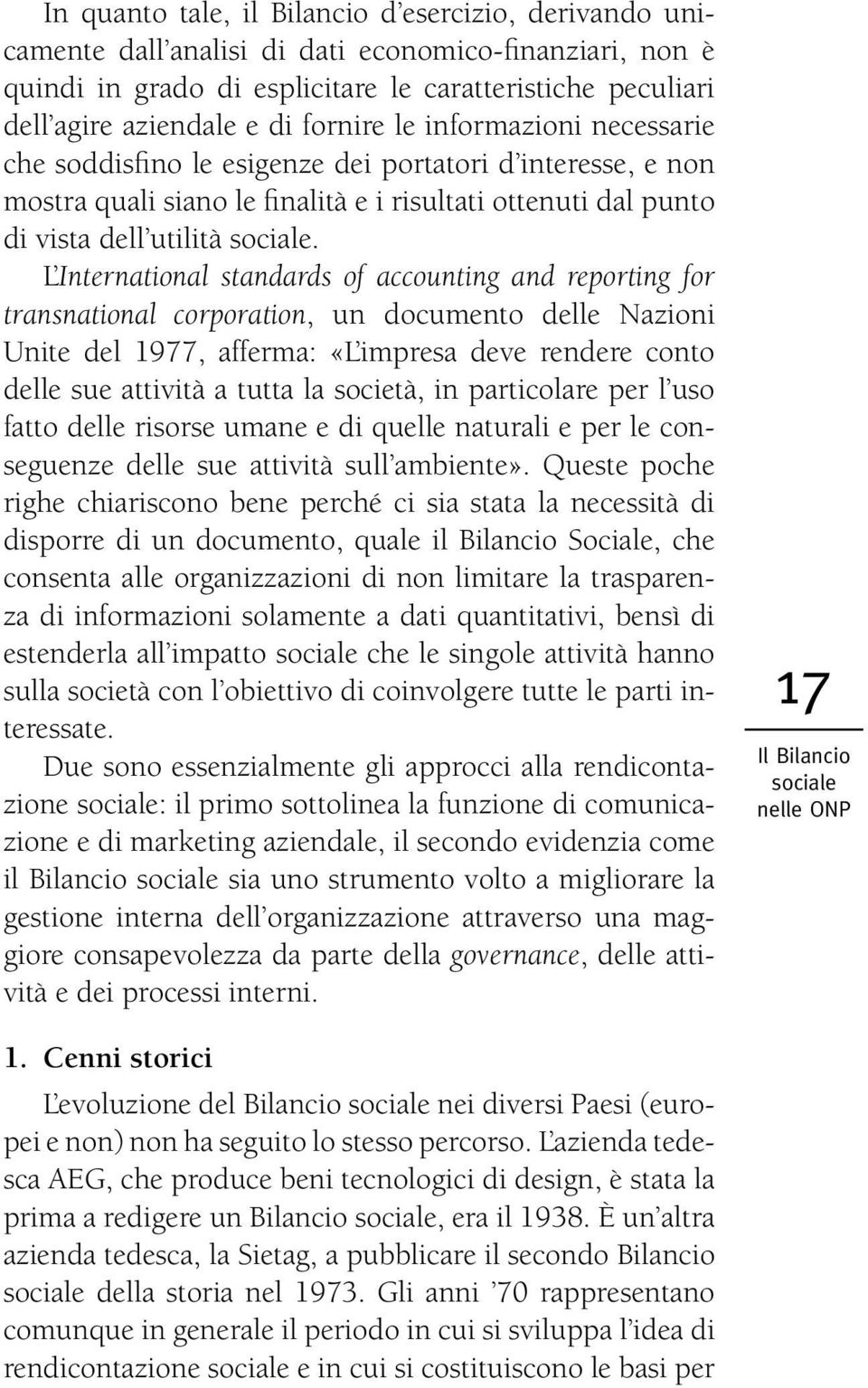 In quanto tale, il Bilancio d'esercizio, derivando unicamente dall'analisi di dati economico-finanziari, non è quindi in grado di esplicitare le caratteristiche peculiari dell'agire aziendale e di fornire le informazioni necessarie che soddisfino le esigenze dei portatori d'interesse, e non mostra quali siano le finalità e i risultati ottenuti dal punto di vista dell'utilità sociale.

L'International standards of accounting and reporting for transnational corporation, un documento delle Nazioni Unite del 1977, afferma: «L'impresa deve rendere conto delle sue attività a tutta la società, in particolare per l'uso fatto delle risorse umane e di quelle naturali e per le conseguenze delle sue attività sull'ambiente». Queste poche righe chiariscono bene perché ci sia stata la necessità di disporre di un documento, quale il Bilancio Sociale, che consenta alle organizzazioni di non limitare la trasparenza di informazioni solamente a dati quantitativi, bensì di estenderla all'impatto sociale che le singole attività hanno sulla società con l'obiettivo di coinvolgere tutte le parti interessate.

Due sono essenzialmente gli approcci alla rendicontazione sociale: il primo sottolinea la funzione di comunicazione e di marketing aziendale, il secondo evidenzia come il Bilancio sociale sia uno strumento volto a migliorare la gestione interna dell'organizzazione attraverso una maggiore consapevolezza da parte della governance, delle attività e dei processi interni.

17

Il Bilancio sociale nelle ONP

1. Cenni storici

L'evoluzione del Bilancio sociale nei diversi Paesi (europei e non) non ha seguito lo stesso percorso. L'azienda tedesca AEG, che produce beni tecnologici di design, è stata la prima a redigere un Bilancio sociale, era il 1938. È un'altra azienda tedesca, la Sietag, a pubblicare il secondo Bilancio sociale della storia nel 1973. Gli anni '70 rappresentano comunque in generale il periodo in cui si sviluppa l'idea di rendicontazione sociale e in cui si costituiscono le basi per